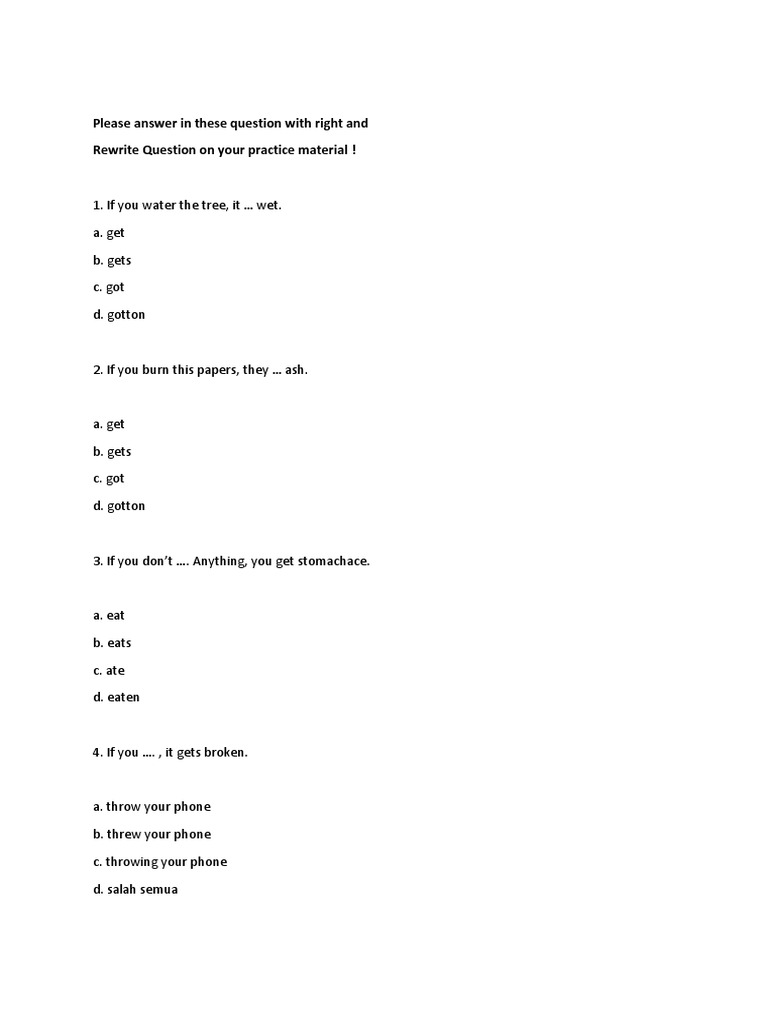 Please answer in these question with right and

Rewrite Question on your practice material !

1. If you water the tree, it … wet.

a. get

b. gets

c. got

d. gotton

2. If you burn this papers, they … ash.

a. get

b. gets

c. got

d. gotton

3. If you don't …. Anything, you get stomachace.

a. eat

b. eats

c. ate

d. eaten

4. If you …. , it gets broken.

a. throw your phone

b. threw your phone

c. throwing your phone

d. salah semua